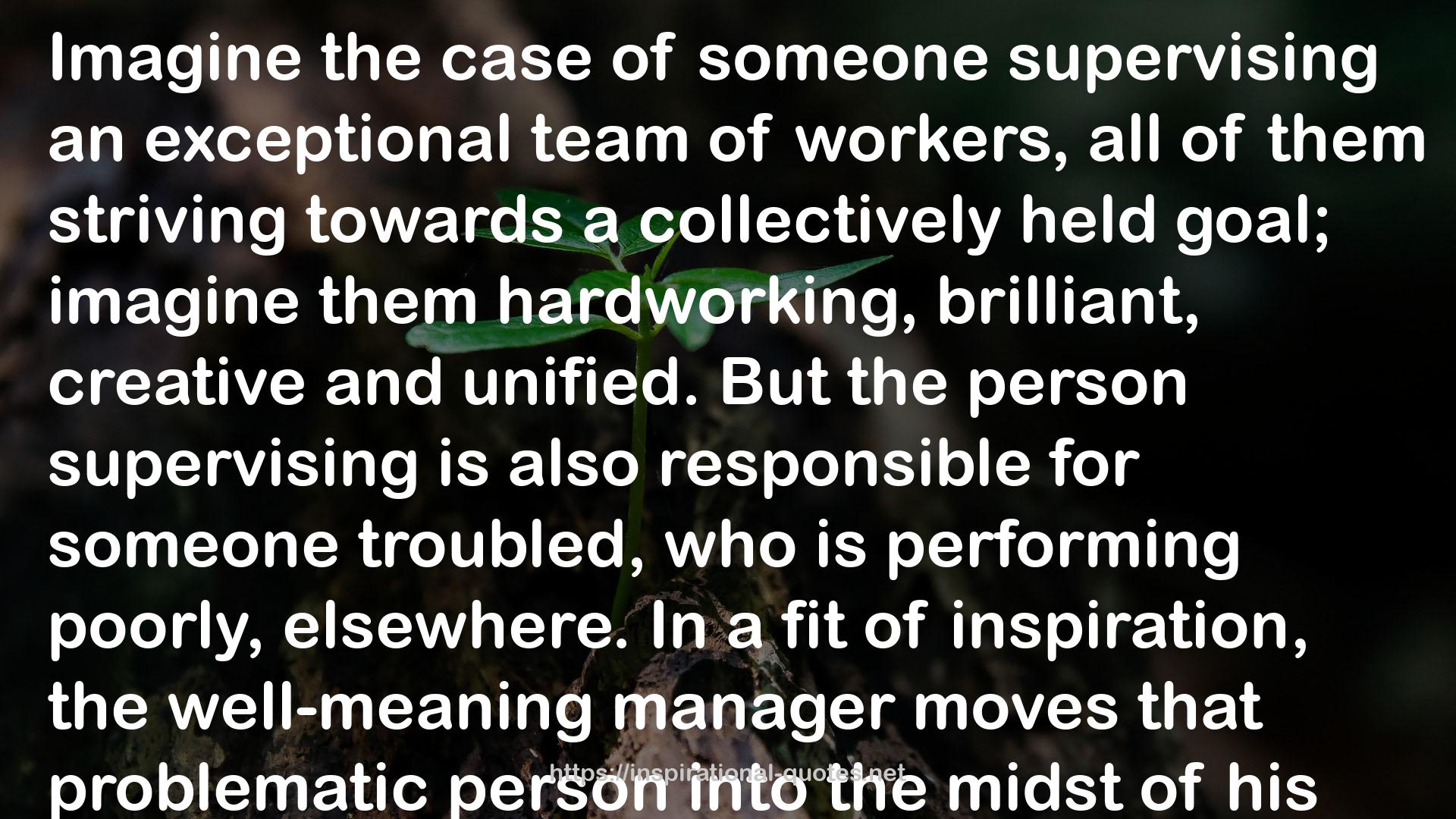 Imagine the case of someone supervising an exceptional team of workers, all of them striving towards a collectively held goal; imagine them hardworking, brilliant, creative and unified. But the person supervising is also responsible for someone troubled, who is performing poorly, elsewhere. In a fit of inspiration, the well-meaning manager moves that problematic person into the midst of his

https://inspirational-quotes.net